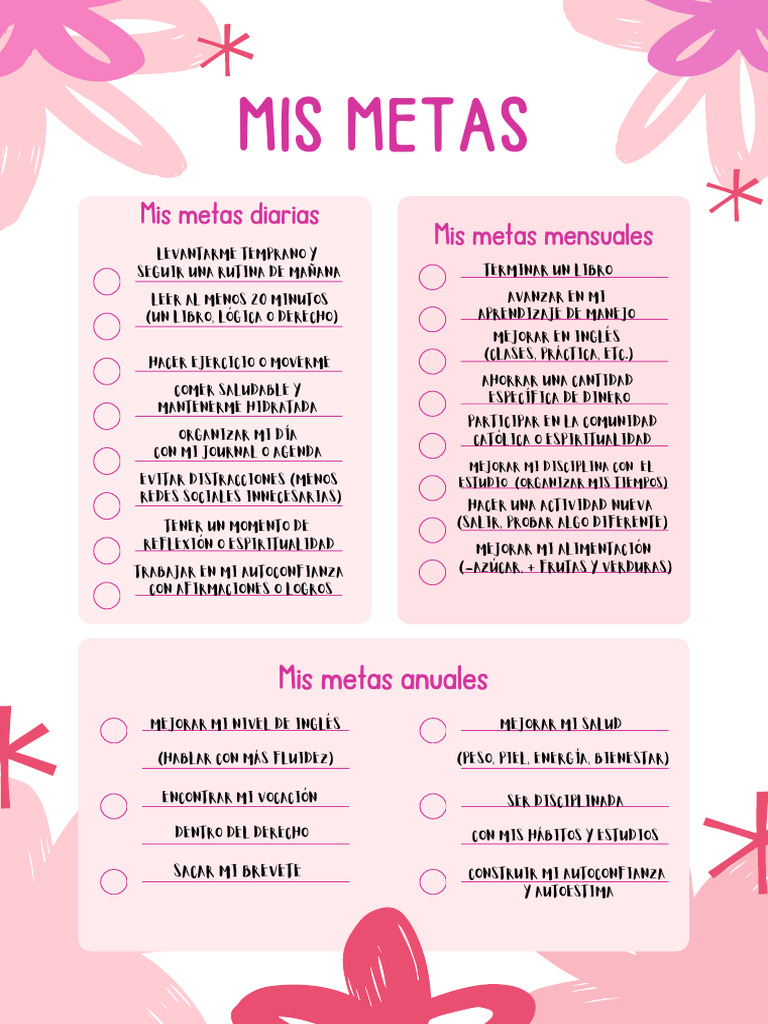 MIS METAS

Mis metas diarias

LEVANTARME TEMPRANO Y SEGUIR UNA RUTINA DE MAÑANA

LEER AL MENOS 20 MINUTOS (UN LIBRO, LÓGICA O DERECHO)

HACER EJERCICIO O MOVERME

COMER SALUDABLE Y MANTENERME HIDRATADA

ORGANIZAR MI DÍA CON MI JOURNAL O AGENDA

EVITAR DISTRACCIONES (MENOS REDES SOCIALES INNECESARIAS)

TENER UN MOMENTO DE REFLEXIÓN O ESPIRITUALIDAD

TRABAJAR EN MI AUTOCONFIANZA CON AFIRMACIONES O LOGROS

Mis metas mensuales

TERMINAR UN LIBRO

AVANZAR EN MI APRENDIZAJE DE MANEJO

MEJORAR EN INGLÉS (CLASES, PRÁCTICA, ETC.)

AHORRAR UNA CANTIDAD ESPECÍFICA DE DINERO

PARTICIPAR EN LA COMUNIDAD CATÓLICA O ESPIRITUALIDAD

MEJORAR MI DISCIPLINA CON EL ESTUDIO (ORGANIZAR MIS TIEMPOS)

HACER UNA ACTIVIDAD NUEVA (SALIR, PROBAR ALGO DIFERENTE)

MEJORAR MI ALIMENTACIÓN (-AZÚCAR, + FRUTAS Y VERDURAS)

Mis metas anuales

MEJORAR MI NIVEL DE INGLÉS

(HABLAR CON MÁS FLUIDEZ)

ENCONTRAR MI VOCACIÓN

DENTRO DEL DERECHO

SACAR MI BREVETE

MEJORAR MI SALUD

(PESO, PIEL, ENERGÍA, BIENESTAR)

SER DISCIPLINADA

CON MIS HÁBITOS Y ESTUDIOS

CONSTRUIR MI AUTOCONFIANZA Y AUTOESTIMA